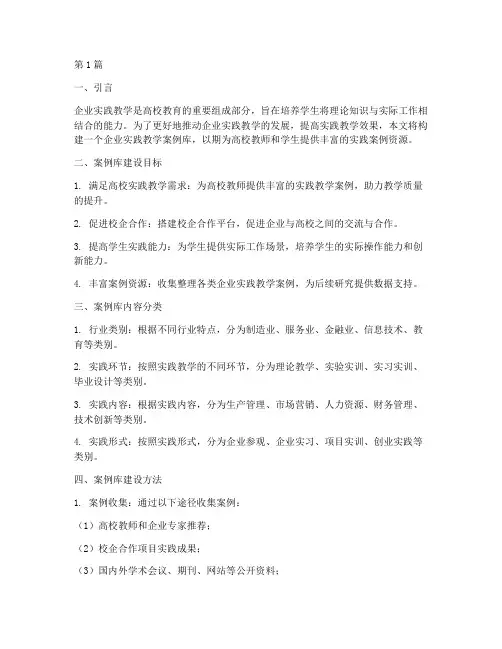 第1篇

一、引言

企业实践教学是高校教育的重要组成部分，旨在培养学生将理论知识与实际工作相结合的能力。为了更好地推动企业实践教学的发展，提高实践教学效果，本文将构建一个企业实践教学案例库，以期为高校教师和学生提供丰富的实践案例资源。

二、案例库建设目标

1. 满足高校实践教学需求：为高校教师提供丰富的实践教学案例，助力教学质量的提升。

2. 促进校企合作：搭建校企合作平台，促进企业与高校之间的交流与合作。

3. 提高学生实践能力：为学生提供实际工作场景，培养学生的实际操作能力和创新能力。

4. 丰富案例资源：收集整理各类企业实践教学案例，为后续研究提供数据支持。

三、案例库内容分类

1. 行业类别：根据不同行业特点，分为制造业、服务业、金融业、信息技术、教育等类别。

2. 实践环节：按照实践教学的不同环节，分为理论教学、实验实训、实习实训、毕业设计等类别。

3. 实践内容：根据实践内容，分为生产管理、市场营销、人力资源、财务管理、技术创新等类别。

4. 实践形式：按照实践形式，分为企业参观、企业实习、项目实训、创业实践等类别。

四、案例库建设方法

1. 案例收集：通过以下途径收集案例：

（1）高校教师和企业专家推荐；

（2）校企合作项目实践成果；

（3）国内外学术会议、期刊、网站等公开资料；